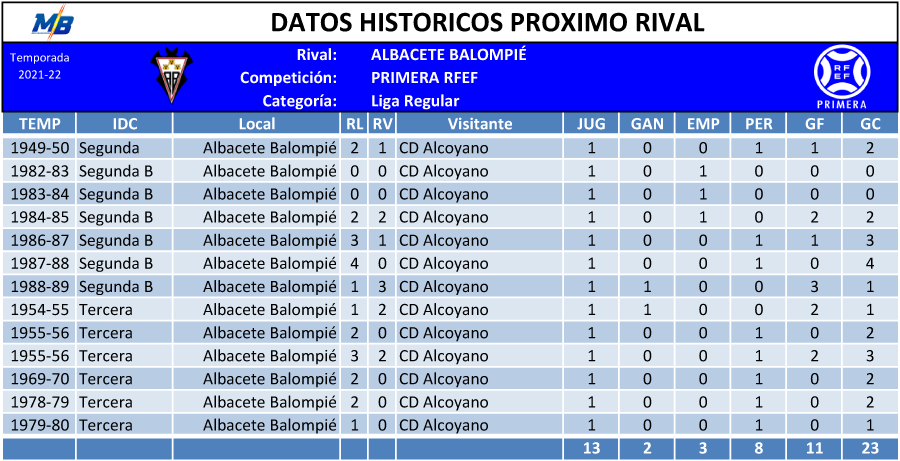 MB

DATOS HISTORICOS PROXIMO RIVAL

Temporada
2021-22

Rival: ALBACETE BALOMPIÉ
Competición: PRIMERA RFEF
Categoría: Liga Regular

RFEF
PRIMERA

| TEMP | IDC | Local | RL | RV | Visitante | JUG | GAN | EMP | PER | GF | GC |
|---|---|---|---|---|---|---|---|---|---|---|---|
| 1949-50 | Segunda | Albacete Balompié | 2 | 1 | CD Alcoyano | 1 | 0 | 0 | 1 | 1 | 2 |
| 1982-83 | Segunda B | Albacete Balompié | 0 | 0 | CD Alcoyano | 1 | 0 | 1 | 0 | 0 | 0 |
| 1983-84 | Segunda B | Albacete Balompié | 0 | 0 | CD Alcoyano | 1 | 0 | 1 | 0 | 0 | 0 |
| 1984-85 | Segunda B | Albacete Balompié | 2 | 2 | CD Alcoyano | 1 | 0 | 1 | 0 | 2 | 2 |
| 1986-87 | Segunda B | Albacete Balompié | 3 | 1 | CD Alcoyano | 1 | 0 | 0 | 1 | 1 | 3 |
| 1987-88 | Segunda B | Albacete Balompié | 4 | 0 | CD Alcoyano | 1 | 0 | 0 | 1 | 0 | 4 |
| 1988-89 | Segunda B | Albacete Balompié | 1 | 3 | CD Alcoyano | 1 | 1 | 0 | 0 | 3 | 1 |
| 1954-55 | Tercera | Albacete Balompié | 1 | 2 | CD Alcoyano | 1 | 1 | 0 | 0 | 2 | 1 |
| 1955-56 | Tercera | Albacete Balompié | 2 | 0 | CD Alcoyano | 1 | 0 | 0 | 1 | 0 | 2 |
| 1955-56 | Tercera | Albacete Balompié | 3 | 2 | CD Alcoyano | 1 | 0 | 0 | 1 | 2 | 3 |
| 1969-70 | Tercera | Albacete Balompié | 2 | 0 | CD Alcoyano | 1 | 0 | 0 | 1 | 0 | 2 |
| 1978-79 | Tercera | Albacete Balompié | 2 | 0 | CD Alcoyano | 1 | 0 | 0 | 1 | 0 | 2 |
| 1979-80 | Tercera | Albacete Balompié | 1 | 0 | CD Alcoyano | 1 | 0 | 0 | 1 | 0 | 1 |
| | | | | | | 13 | 2 | 3 | 8 | 11 | 23 |